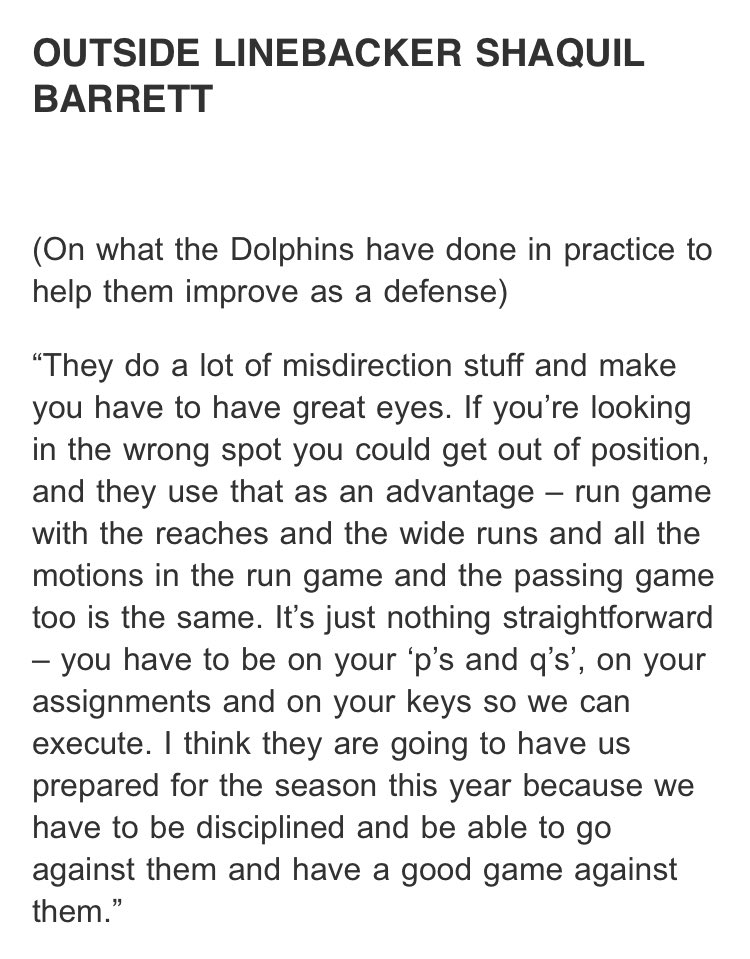 OUTSIDE LINEBACKER SHAQUIL BARRETT

(On what the Dolphins have done in practice to help them improve as a defense)

“They do a lot of misdirection stuff and make you have to have great eyes. If you’re looking in the wrong spot you could get out of position, and they use that as an advantage – run game with the reaches and the wide runs and all the motions in the run game and the passing game too is the same. It’s just nothing straightforward – you have to be on your ‘p’s and q’s’, on your assignments and on your keys so we can execute. I think they are going to have us prepared for the season this year because we have to be disciplined and be able to go against them and have a good game against them.”